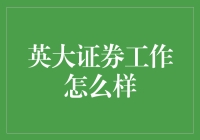 英大证券工作怎么样